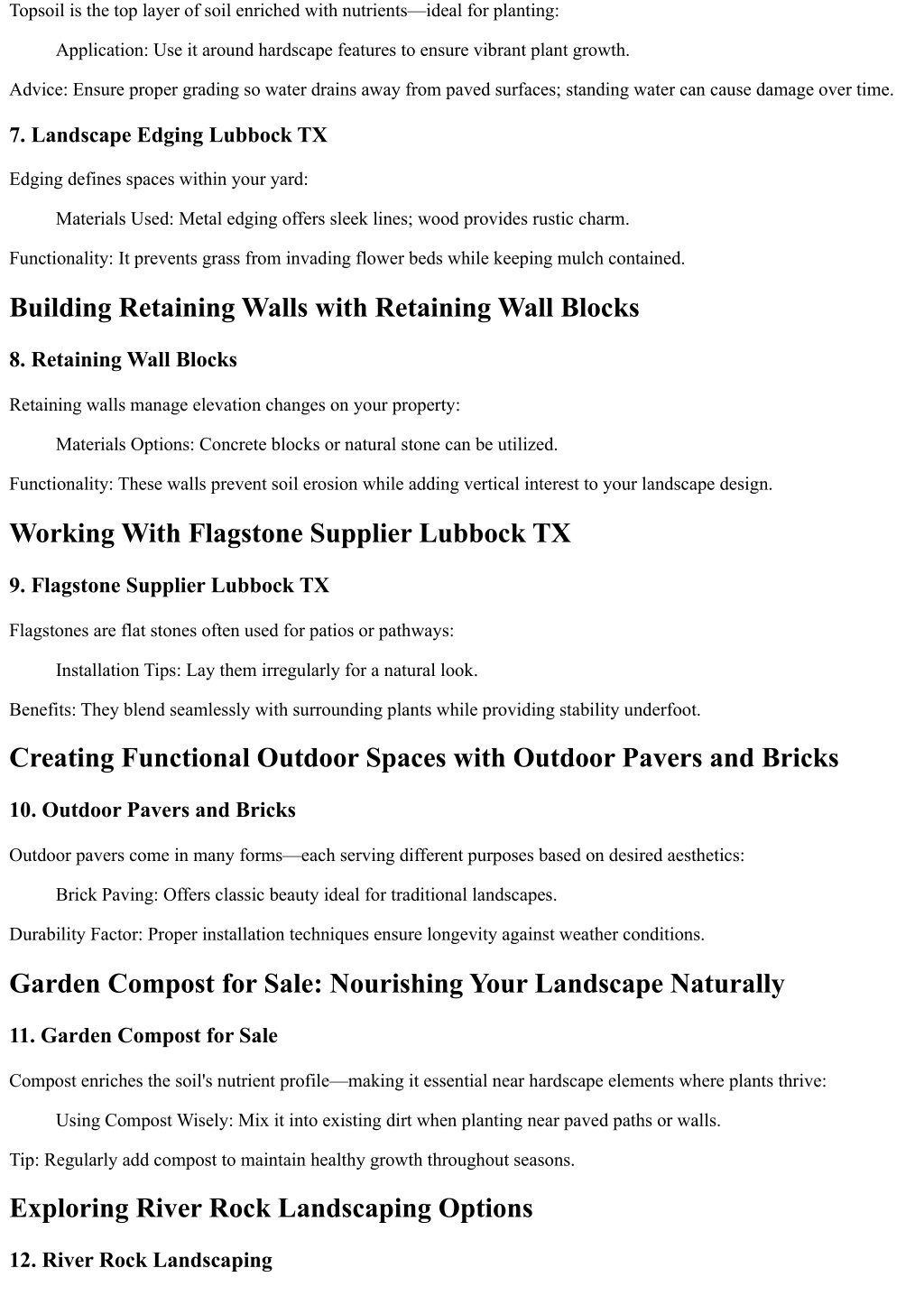 Topsoil is the top layer of soil enriched with nutrients—ideal for planting:

Application: Use it around hardscape features to ensure vibrant plant growth.

Advice: Ensure proper grading so water drains away from paved surfaces; standing water can cause damage over time.

7. Landscape Edging Lubbock TX

Edging defines spaces within your yard:

Materials Used: Metal edging offers sleek lines; wood provides rustic charm.

Functionality: It prevents grass from invading flower beds while keeping mulch contained.

Building Retaining Walls with Retaining Wall Blocks

8. Retaining Wall Blocks

Retaining walls manage elevation changes on your property:

Materials Options: Concrete blocks or natural stone can be utilized.

Functionality: These walls prevent soil erosion while adding vertical interest to your landscape design.

Working With Flagstone Supplier Lubbock TX

9. Flagstone Supplier Lubbock TX

Flagstones are flat stones often used for patios or pathways:

Installation Tips: Lay them irregularly for a natural look.

Benefits: They blend seamlessly with surrounding plants while providing stability underfoot.

Creating Functional Outdoor Spaces with Outdoor Pavers and Bricks

10. Outdoor Pavers and Bricks

Outdoor pavers come in many forms—each serving different purposes based on desired aesthetics:

Brick Paving: Offers classic beauty ideal for traditional landscapes.

Durability Factor: Proper installation techniques ensure longevity against weather conditions.

Garden Compost for Sale: Nourishing Your Landscape Naturally

11. Garden Compost for Sale

Compost enriches the soil's nutrient profile—making it essential near hardscape elements where plants thrive:

Using Compost Wisely: Mix it into existing dirt when planting near paved paths or walls.

Tip: Regularly add compost to maintain healthy growth throughout seasons.

Exploring River Rock Landscaping Options

12. River Rock Landscaping